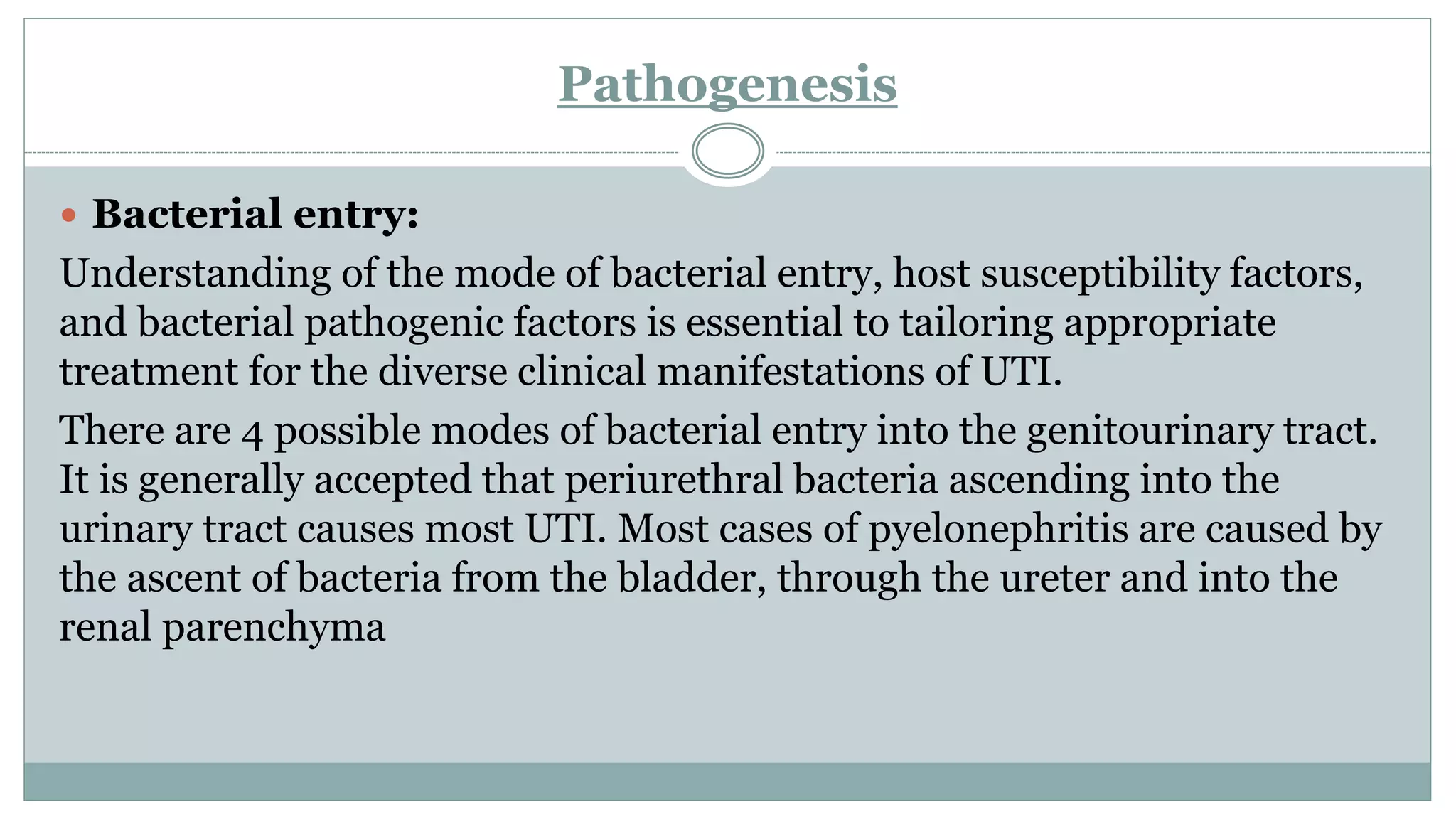 Pathogenesis

• Bacterial entry:

Understanding of the mode of bacterial entry, host susceptibility factors, and bacterial pathogenic factors is essential to tailoring appropriate treatment for the diverse clinical manifestations of UTI.

There are 4 possible modes of bacterial entry into the genitourinary tract. It is generally accepted that periurethral bacteria ascending into the urinary tract causes most UTI. Most cases of pyelonephritis are caused by the ascent of bacteria from the bladder, through the ureter and into the renal parenchyma